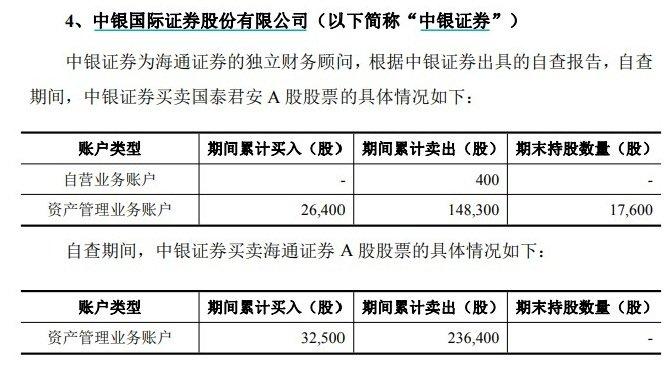 4、中银国际证券股份有限公司（以下简称“中银证券”）

中银证券为海通证券的独立财务顾问，根据中银证券出具的自查报告，自查期间，中银证券买卖国泰君安 A 股股票的具体情况如下：

| 账户类型 | 期间累计买入（股） | 期间累计卖出（股） | 期末持股数量（股） |
|---|---|---|---|
| 自营业务账户 | - | 400 | - |
| 资产管理业务账户 | 26,400 | 148,300 | 17,600 |

自查期间，中银证券买卖海通证券 A 股股票的具体情况如下：

| 账户类型 | 期间累计买入（股） | 期间累计卖出（股） | 期末持股数量（股） |
|---|---|---|---|
| 资产管理业务账户 | 32,500 | 236,400 | - |